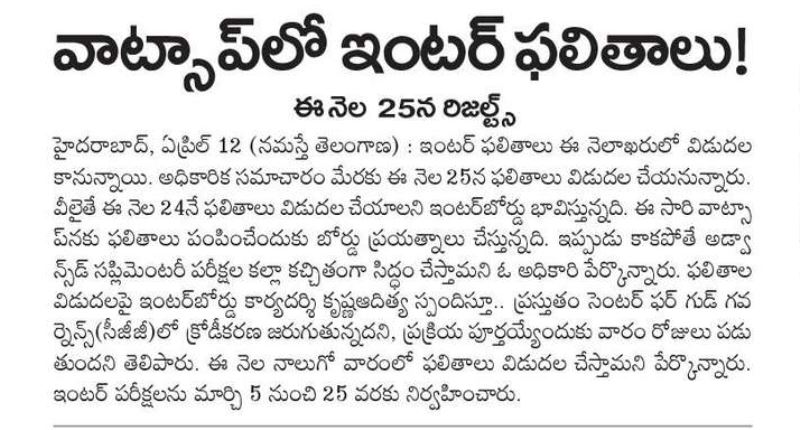 వాట్సాప్‌లో ఇంటర్ ఫలితాలు!

ఈ నెల 25న రిజల్ట్స్

హైదరాబాద్, ఏప్రిల్ 12 (నమస్తే తెలంగాణ) : ఇంటర్ ఫలితాలు ఈ నెలాఖరులో విడుదల కానున్నాయి. అధికారిక సమాచారం మేరకు ఈ నెల 25న ఫలితాలు విడుదల చేయనున్నారు. వీలైతే ఈ నెల 24నే ఫలితాలు విడుదల చేయాలని ఇంటర్‌బోర్డు భావిస్తున్నది. ఈ సారి వాట్సాప్‌నకు ఫలితాలు పంపించేందుకు బోర్డు ప్రయత్నాలు చేస్తున్నది. ఇప్పుడు కాకపోతే అడ్వాన్స్‌డ్ సప్లిమెంటరీ పరీక్షల కల్లా కచ్చితంగా సిద్ధం చేస్తామని ఓ అధికారి పేర్కొన్నారు. ఫలితాల విడుదలపై ఇంటర్‌బోర్డు కార్యదర్శి కృష్ణఆదిత్య స్పందిస్తూ.. ప్రస్తుతం సెంటర్ ఫర్ గుడ్ గవర్నెన్స్(సీజీజీ)లో క్రోడీకరణ జరుగుతున్నదని, ప్రక్రియ పూర్తయ్యేందుకు వారం రోజులు పడుతుందని తెలిపారు. ఈ నెల నాలుగో వారంలో ఫలితాలు విడుదల చేస్తామని పేర్కొన్నారు. ఇంటర్ పరీక్షలను మార్చి 5 నుంచి 25 వరకు నిర్వహించారు.